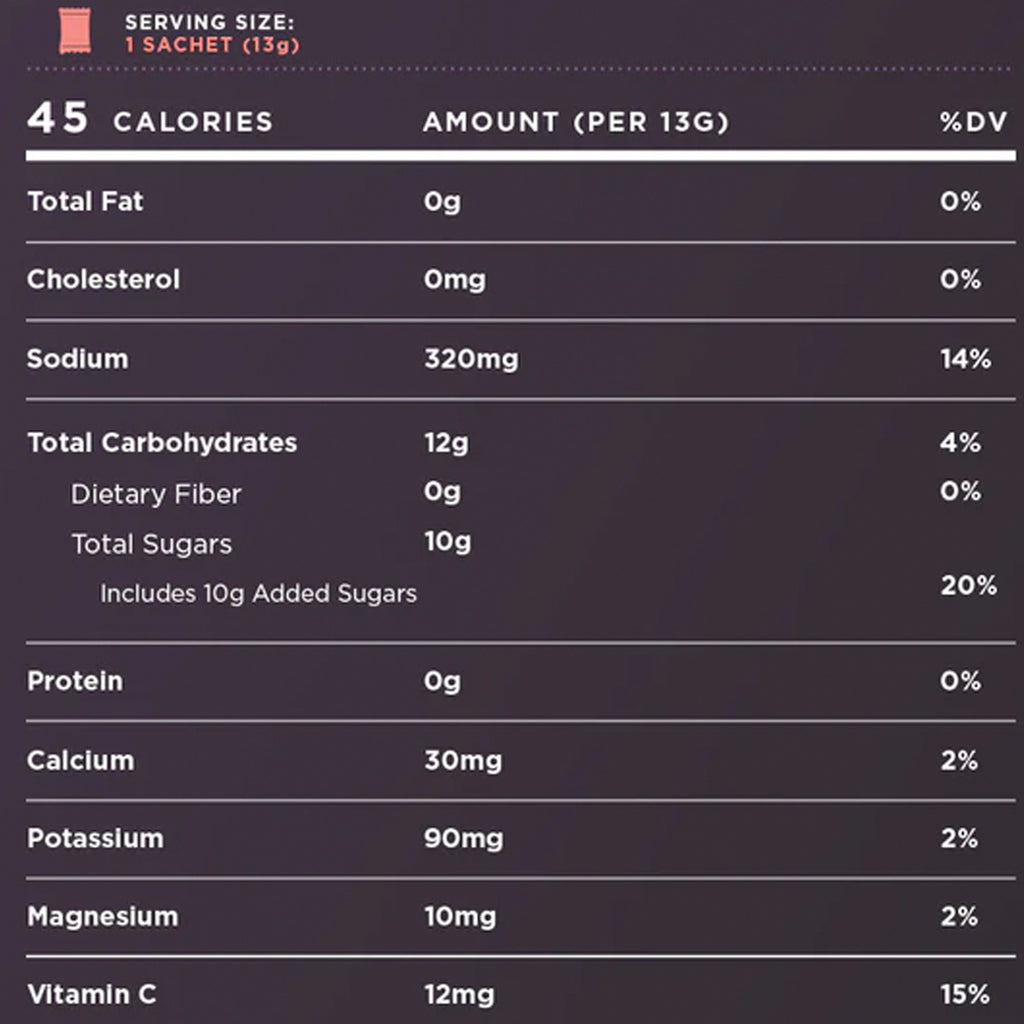 SERVING SIZE:
1 SACHET (13g)

| 45 CALORIES | AMOUNT (PER 13G) | %DV |
|---|---|---|
| Total Fat | 0g | 0% |
| Cholesterol | 0mg | 0% |
| Sodium | 320mg | 14% |
| Total Carbohydrates | 12g | 4% |
| Dietary Fiber | 0g | 0% |
| Total Sugars | 10g | |
| Includes 10g Added Sugars | | 20% |
| Protein | 0g | 0% |
| Calcium | 30mg | 2% |
| Potassium | 90mg | 2% |
| Magnesium | 10mg | 2% |
| Vitamin C | 12mg | 15% |